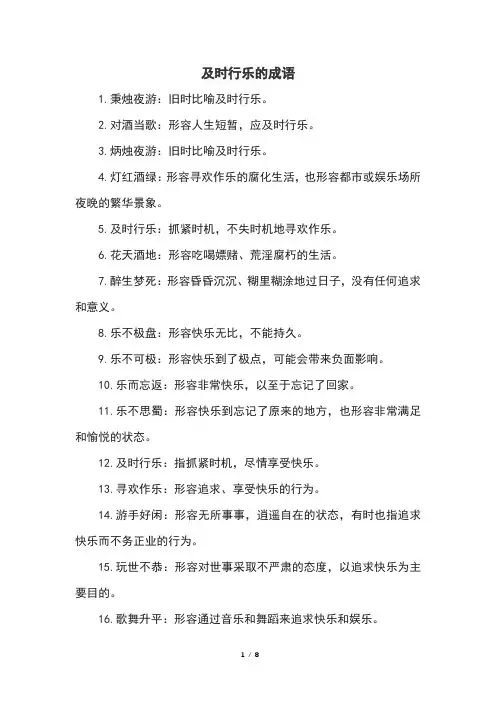 及时行乐的成语

1. 秉烛夜游：旧时比喻及时行乐。

2. 对酒当歌：形容人生短暂，应及时行乐。

3. 炳烛夜游：旧时比喻及时行乐。

4. 灯红酒绿：形容寻欢作乐的腐化生活，也形容都市或娱乐场所夜晚的繁华景象。

5. 及时行乐：抓紧时机，不失时机地寻欢作乐。

6. 花天酒地：形容吃喝嫖赌、荒淫腐朽的生活。

7. 醉生梦死：形容昏昏沉沉、糊里糊涂地过日子，没有任何追求和意义。

8. 乐不极盘：形容快乐无比，不能持久。

9. 乐不可极：形容快乐到了极点，可能会带来负面影响。

10. 乐而忘返：形容非常快乐，以至于忘记了回家。

11. 乐不思蜀：形容快乐到忘记了原来的地方，也形容非常满足和愉悦的状态。

12. 及时行乐：指抓紧时机，尽情享受快乐。

13. 寻欢作乐：形容追求、享受快乐的行为。

14. 游手好闲：形容无所事事，逍遥自在的状态，有时也指追求快乐而不务正业的行为。

15. 玩世不恭：形容对世事采取不严肃的态度，以追求快乐为主要目的。

16. 歌舞升平：形容通过音乐和舞蹈来追求快乐和娱乐。

1 / 8